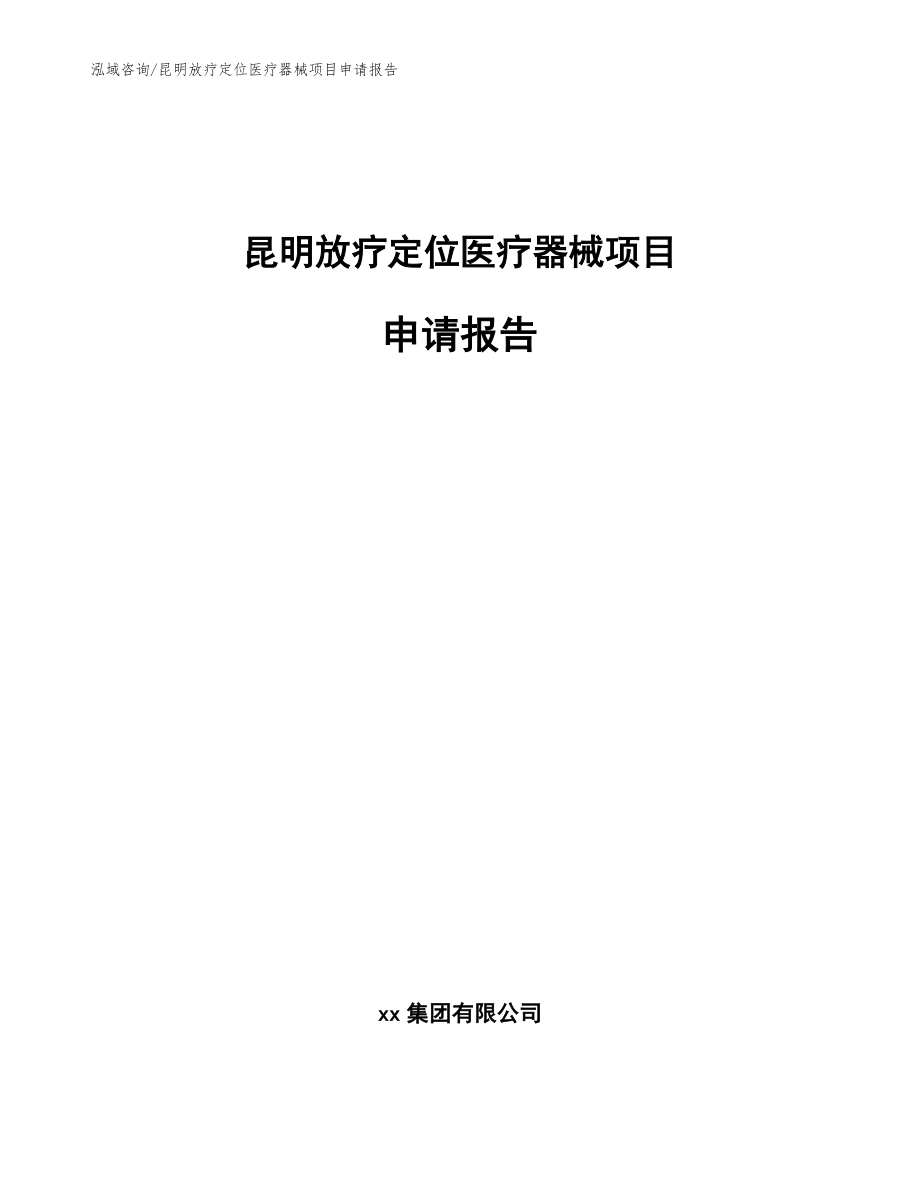 泓域咨询/昆明放疗定位医疗器械项目申请报告

昆明放疗定位医疗器械项目

申请报告

xx 集团有限公司